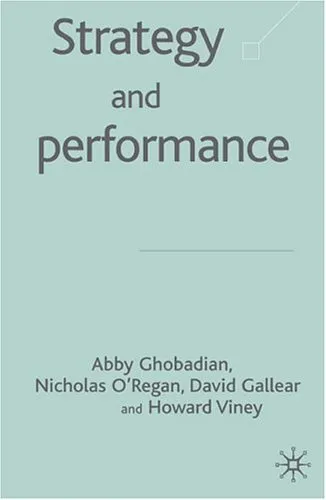 Strategy
and
performance

Abby Ghobadian,
Nicholas O'Regan, David Gallear
and Howard Viney